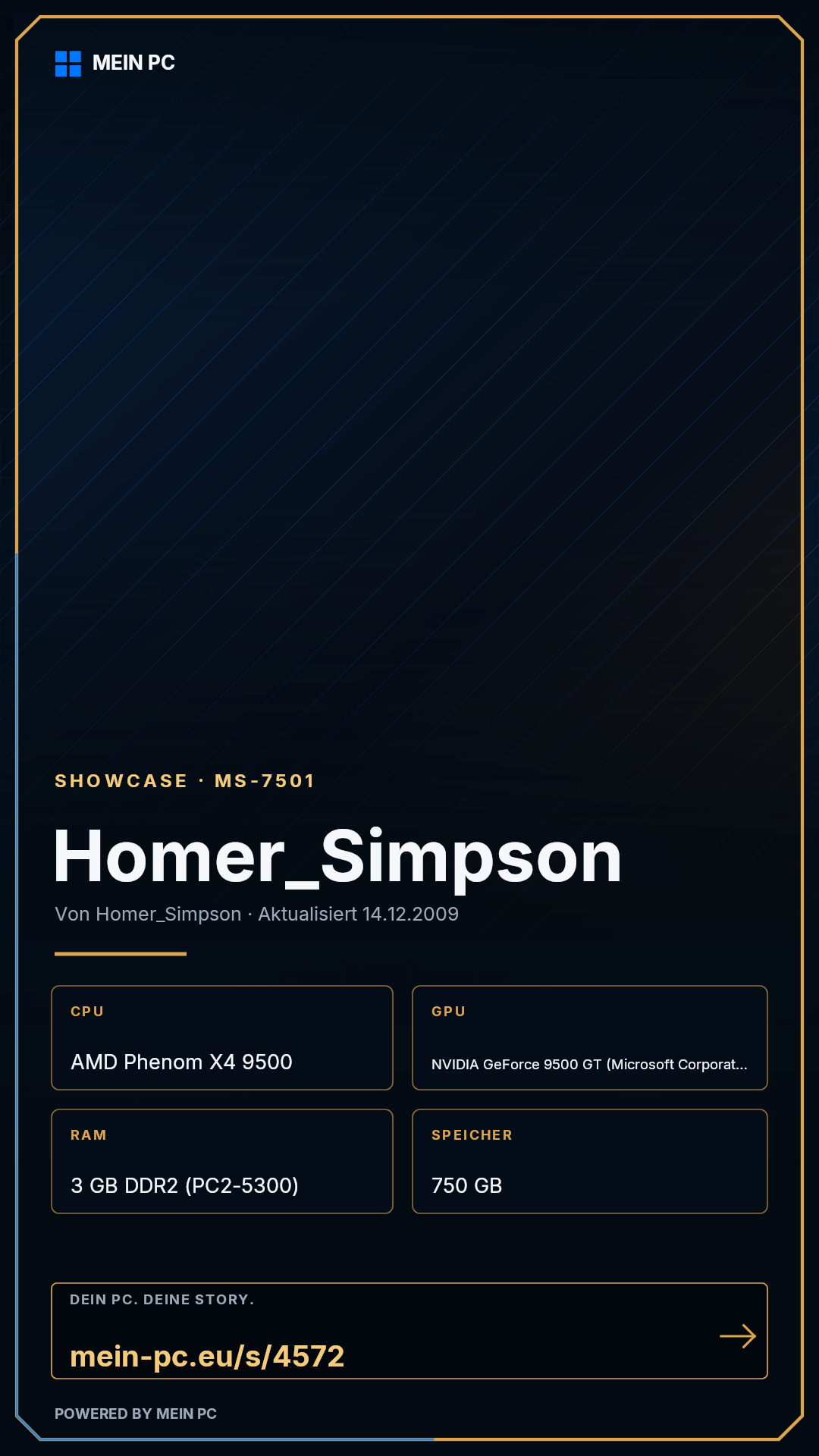 MEIN PC

SHOWCASE · MS-7501

Homer_Simpson

Von Homer_Simpson · Aktualisiert 14.12.2009

CPU
AMD Phenom X4 9500

GPU
NVIDIA GeForce 9500 GT (Microsoft Corporat...

RAM
3 GB DDR2 (PC2-5300)

SPEICHER
750 GB

DEIN PC. DEINE STORY.
mein-pc.eu/s/4572

POWERED BY MEIN PC